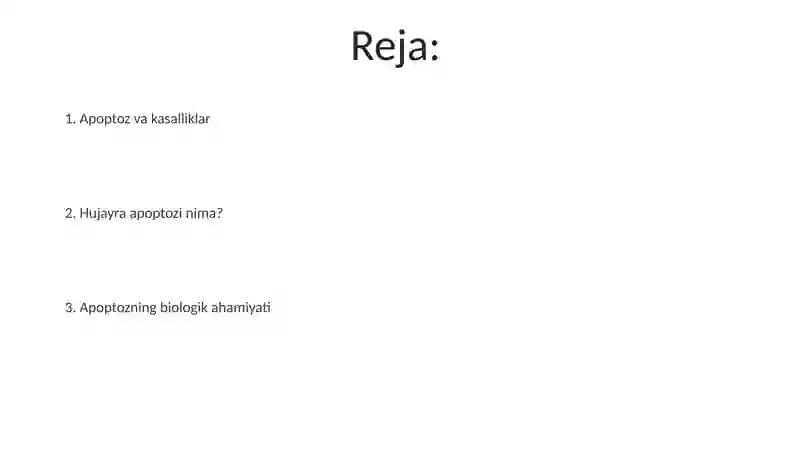 Reja:

1. Apoptoz va kasalliklar

2. Hujayra apoptozi nima?

3. Apoptozning biologik ahamiyati